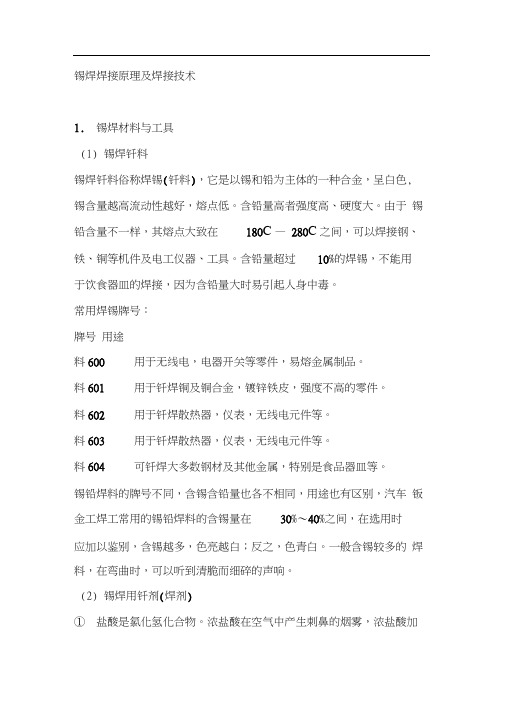 锡焊焊接原理及焊接技术

1． 锡焊材料与工具

（1）锡焊钎料

锡焊钎料俗称焊锡(钎料)，它是以锡和铅为主体的一种合金，呈白色，锡含量越高流动性越好，熔点低。含铅量高者强度高、硬度大。由于 锡铅含量不一样，其熔点大致在 180C － 280C 之间，可以焊接钢、铁、铜等机件及电工仪器、工具。含铅量超过 10%的焊锡，不能用于饮食器皿的焊接，因为含铅量大时易引起人身中毒。

常用焊锡牌号：

牌号 用途

料 600 用于无线电，电器开关等零件，易熔金属制品。

料 601 用于钎焊铜及铜合金，镀锌铁皮，强度不高的零件。

料 602 用于钎焊散热器，仪表，无线电元件等。

料 603 用于钎焊散热器，仪表，无线电元件等。

料 604 可钎焊大多数钢材及其他金属，特别是食品器皿等。

锡铅焊料的牌号不同，含锡含铅量也各不相同，用途也有区别，汽车 钣金工焊工常用的锡铅焊料的含锡量在 30%～40%之间，在选用时应加以鉴别，含锡越多，色亮越白；反之，色青白。一般含锡较多的 焊料，在弯曲时，可以听到清脆而细碎的声响。

（2）锡焊用钎剂(焊剂)

① 盐酸是氯化氢化合物。浓盐酸在空气中产生刺鼻的烟雾，浓盐酸加